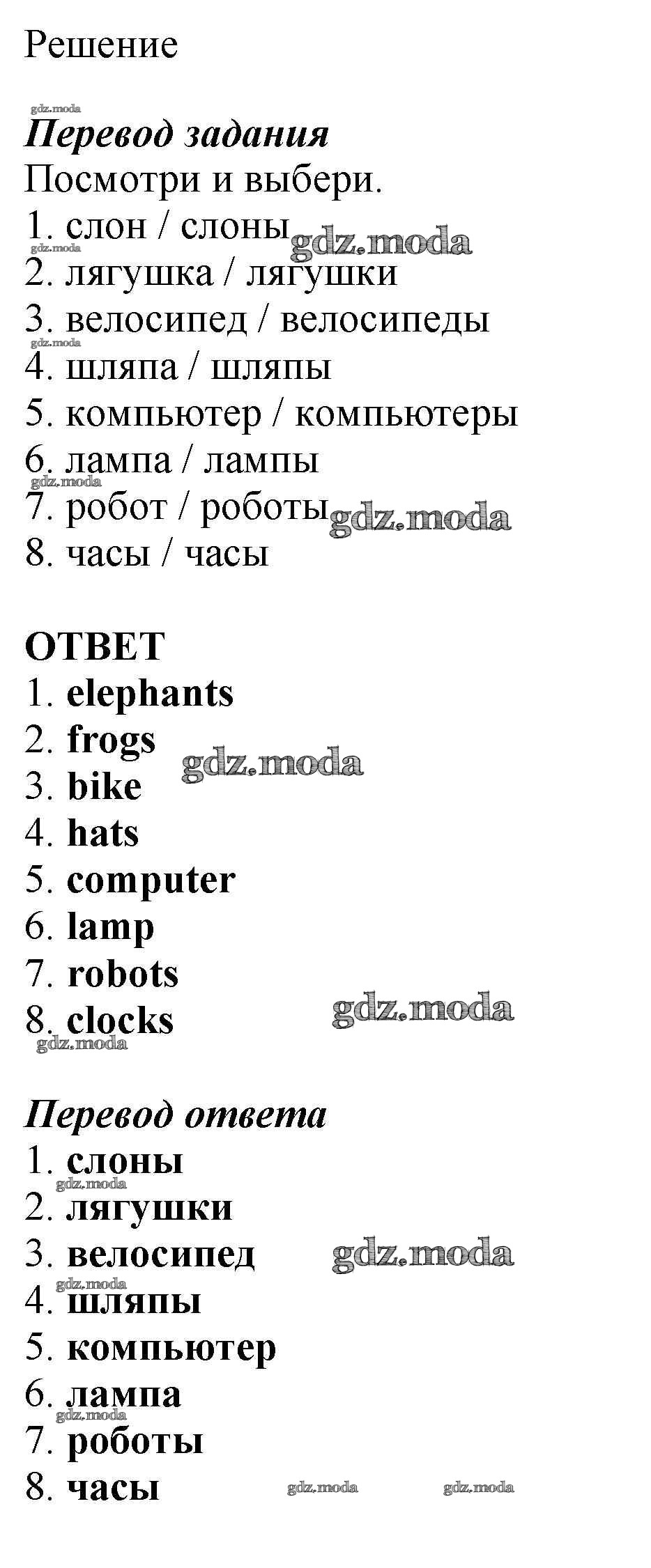 Решение

gdz.moda
Перевод задания
Посмотри и выбери.
1. слон / слоны gdz.moda
gdz.moda
2. лягушка / лягушки
3. велосипед / велосипеды
gdz.moda
4. шляпа / шляпы
5. компьютер / компьютеры
6. лампа / лампы
gdz.moda
7. робот / роботы gdz.moda
8. часы / часы

ОТВЕТ
1. elephants
2. frogs gdz.moda
3. bike
4. hats
5. computer
6. lamp
7. robots
8. clocks gdz.moda
gdz.moda

Перевод ответа
1. слоны
gdz.moda
2. лягушки
3. велосипед gdz.moda
gdz.moda
4. шляпы
5. компьютер
6. лампа
gdz.moda
7. роботы
8. часы gdz.moda gdz.moda